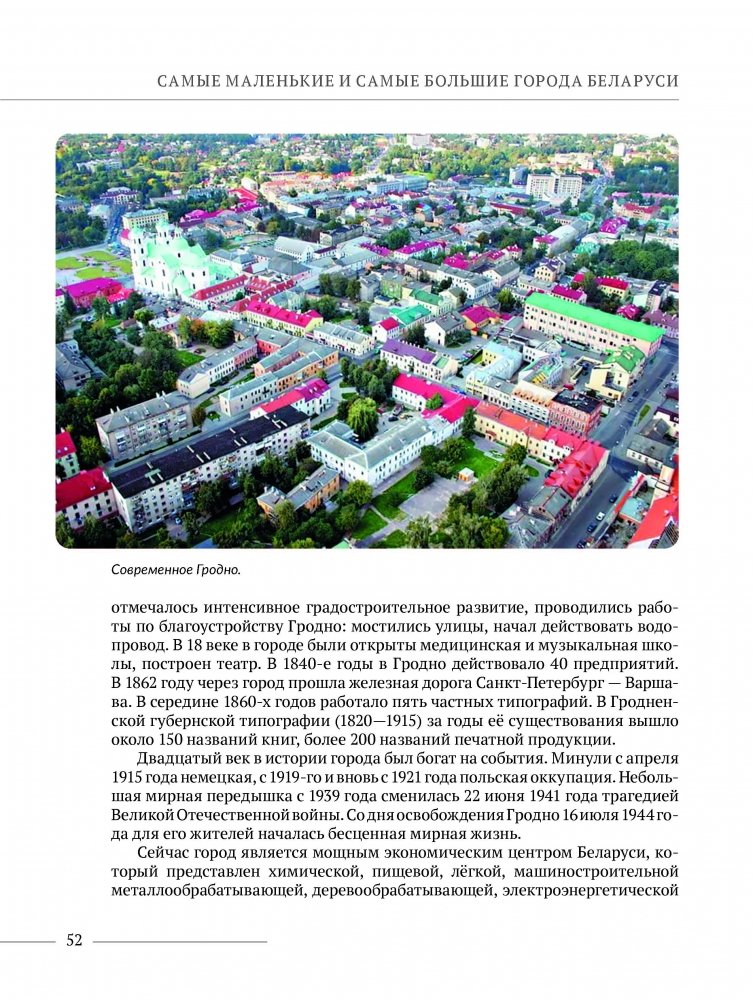 САМЫЕ МАЛЕНЬКИЕ И САМЫЕ БОЛЬШИЕ ГОРОДА БЕЛАРУСИ

Современное Гродно.

отмечалось интенсивное градостроительное развитие, проводились работы по благоустройству Гродно: мостились улицы, начал действовать водопровод. В 18 веке в городе были открыты медицинская и музыкальная школы, построен театр. В 1840-е годы в Гродно действовало 40 предприятий. В 1862 году через город прошла железная дорога Санкт-Петербург — Варшава. В середине 1860-х годов работало пять частных типографий. В Гродненской губернской типографии (1820—1915) за годы её существования вышло около 150 названий книг, более 200 названий печатной продукции.

Двадцатый век в истории города был богат на события. Минули с апреля 1915 года немецкая, с 1919-го и вновь с 1921 года польская оккупация. Небольшая мирная передышка с 1939 года сменилась 22 июня 1941 года трагедией Великой Отечественной войны. Со дня освобождения Гродно 16 июля 1944 года для его жителей началась бесценная мирная жизнь.

Сейчас город является мощным экономическим центром Беларуси, который представлен химической, пищевой, лёгкой, машиностроительной металлообрабатывающей, деревообрабатывающей, электроэнергетической

52